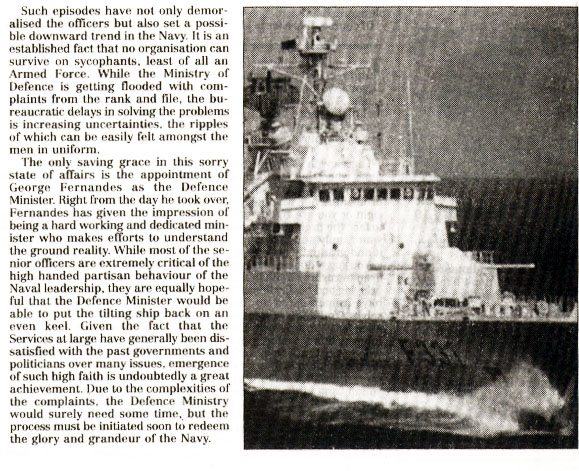 Such episodes have not only demoralised the officers but also set a possible downward trend in the Navy. It is an established fact that no organisation can survive on sycophants, least of all an Armed Force. While the Ministry of Defence is getting flooded with complaints from the rank and file, the bureaucratic delays in solving the problems is increasing uncertainties, the ripples of which can be easily felt amongst the men in uniform.

The only saving grace in this sorry state of affairs is the appointment of George Fernandes as the Defence Minister. Right from the day he took over, Fernandes has given the impression of being a hard working and dedicated minister who makes efforts to understand the ground reality. While most of the senior officers are extremely critical of the high handed partisan behaviour of the Naval leadership, they are equally hopeful that the Defence Minister would be able to put the tilting ship back on an even keel. Given the fact that the Services at large have generally been dissatisfied with the past governments and politicians over many issues, emergence of such high faith is undoubtedly a great achievement. Due to the complexities of the complaints, the Defence Ministry would surely need some time, but the process must be initiated soon to redeem the glory and grandeur of the Navy.